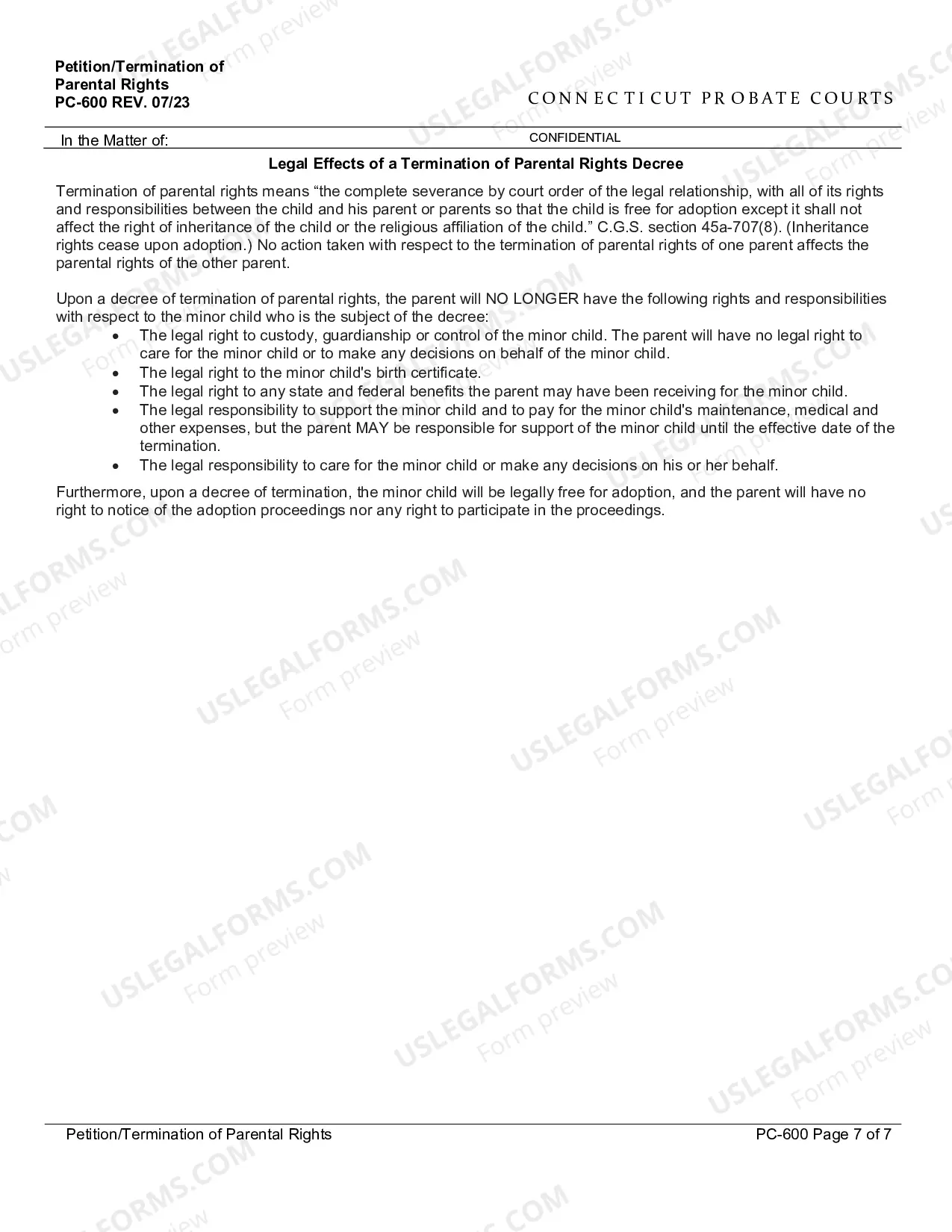 Petition/Termination of
Parental Rights
PC-600 REV. 07/23

CONNECTICUT PROBATE COURTS

In the Matter of:

CONFIDENTIAL

Legal Effects of a Termination of Parental Rights Decree

Termination of parental rights means "the complete severance by court order of the legal relationship, with all of its rights and responsibilities between the child and his parent or parents so that the child is free for adoption except it shall not affect the right of inheritance of the child or the religious affiliation of the child." C.G.S. section 45a-707(8). (Inheritance rights cease upon adoption.) No action taken with respect to the termination of parental rights of one parent affects the parental rights of the other parent.

Upon a decree of termination of parental rights, the parent will NO LONGER have the following rights and responsibilities with respect to the minor child who is the subject of the decree:
• The legal right to custody, guardianship or control of the minor child. The parent will have no legal right to care for the minor child or to make any decisions on behalf of the minor child.
• The legal right to the minor child's birth certificate.
• The legal right to any state and federal benefits the parent may have been receiving for the minor child.
• The legal responsibility to support the minor child and to pay for the minor child's maintenance, medical and other expenses, but the parent MAY be responsible for support of the minor child until the effective date of the termination.
• The legal responsibility to care for the minor child or make any decisions on his or her behalf.

Furthermore, upon a decree of termination, the minor child will be legally free for adoption, and the parent will have no right to notice of the adoption proceedings nor any right to participate in the proceedings.

Petition/Termination of Parental Rights

PC-600 Page 7 of 7

USLEGALFORMS.COM
Form preview